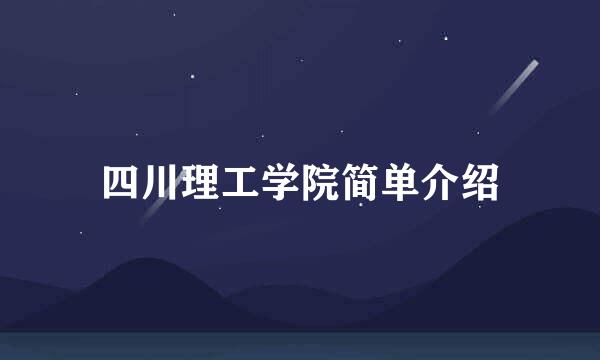 四川理工学院简单介绍